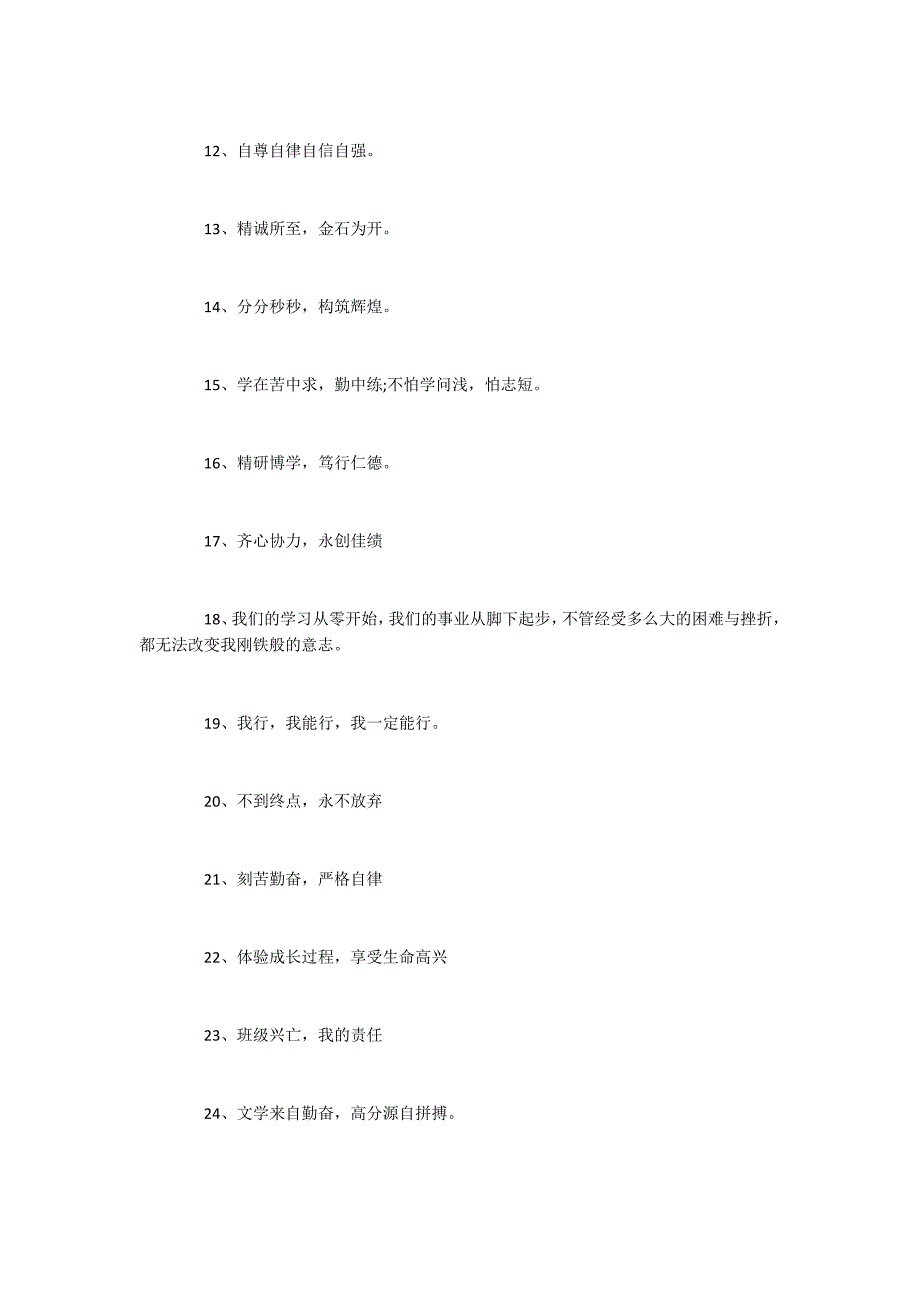 12、自尊自律自信自强。

13、精诚所至，金石为开。

14、分分秒秒，构筑辉煌。

15、学在苦中求，勤中练;不怕学问浅，怕志短。

16、精研博学，笃行仁德。

17、齐心协力，永创佳绩

18、我们的学习从零开始，我们的事业从脚下起步，不管经受多么大的困难与挫折，都无法改变我刚铁般的意志。

19、我行，我能行，我一定能行。

20、不到终点，永不放弃

21、刻苦勤奋，严格自律

22、体验成长过程，享受生命高兴

23、班级兴亡，我的责任

24、文学来自勤奋，高分源自拼搏。